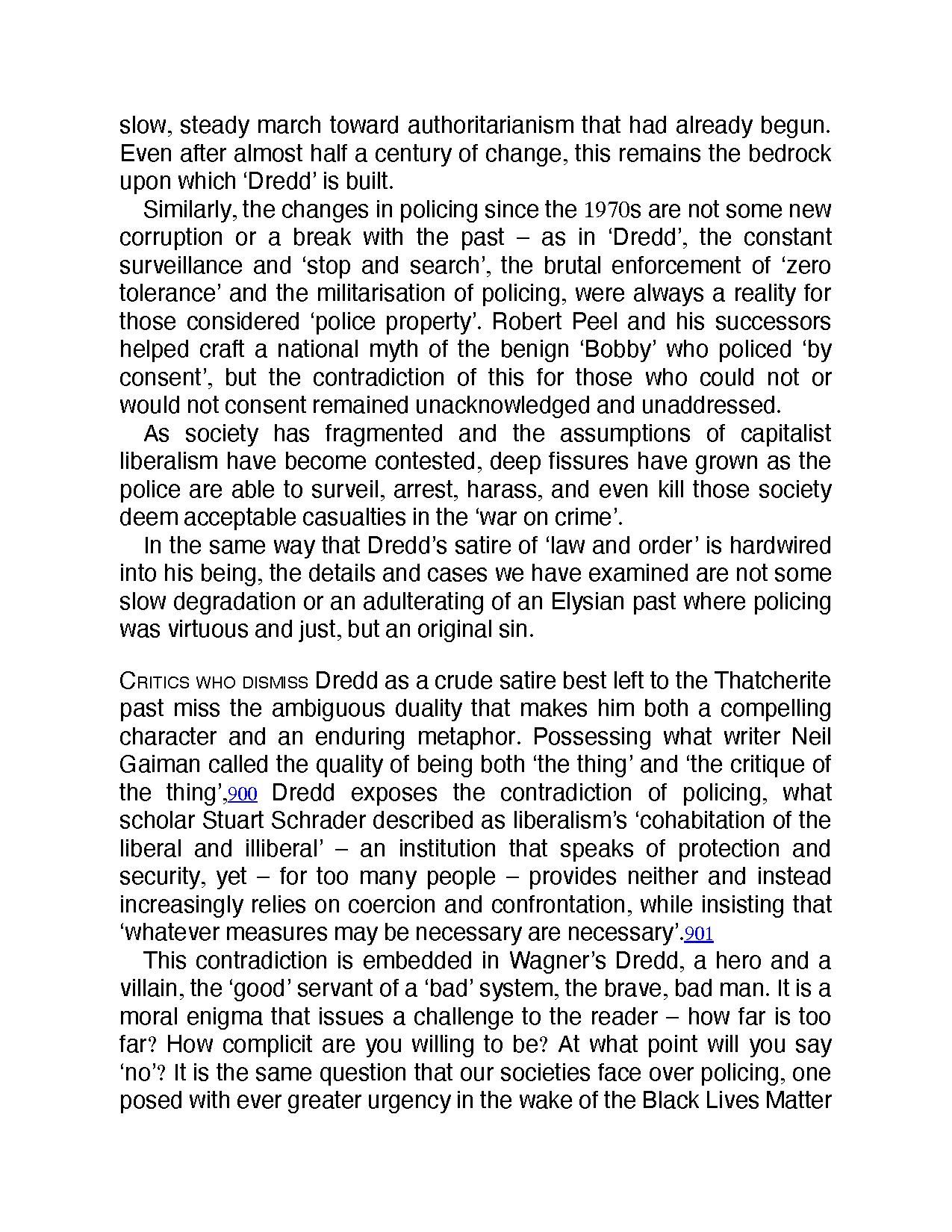 slow, steady march toward authoritarianism that had already begun. Even after almost half a century of change, this remains the bedrock upon which ‘Dredd’ is built.

Similarly, the changes in policing since the 1970s are not some new corruption or a break with the past – as in ‘Dredd’, the constant surveillance and ‘stop and search’, the brutal enforcement of ‘zero tolerance’ and the militarisation of policing, were always a reality for those considered ‘police property’. Robert Peel and his successors helped craft a national myth of the benign ‘Bobby’ who policed ‘by consent’, but the contradiction of this for those who could not or would not consent remained unacknowledged and unaddressed.

As society has fragmented and the assumptions of capitalist liberalism have become contested, deep fissures have grown as the police are able to surveil, arrest, harass, and even kill those society deem acceptable casualties in the ‘war on crime’.

In the same way that Dredd’s satire of ‘law and order’ is hardwired into his being, the details and cases we have examined are not some slow degradation or an adulterating of an Elysian past where policing was virtuous and just, but an original sin.

CRITICS WHO DISMISS Dredd as a crude satire best left to the Thatcherite past miss the ambiguous duality that makes him both a compelling character and an enduring metaphor. Possessing what writer Neil Gaiman called the quality of being both ‘the thing’ and ‘the critique of the thing’,900 Dredd exposes the contradiction of policing, what scholar Stuart Schrader described as liberalism’s ‘cohabitation of the liberal and illiberal’ – an institution that speaks of protection and security, yet – for too many people – provides neither and instead increasingly relies on coercion and confrontation, while insisting that ‘whatever measures may be necessary are necessary’.901

This contradiction is embedded in Wagner’s Dredd, a hero and a villain, the ‘good’ servant of a ‘bad’ system, the brave, bad man. It is a moral enigma that issues a challenge to the reader – how far is too far? How complicit are you willing to be? At what point will you say ‘no’? It is the same question that our societies face over policing, one posed with ever greater urgency in the wake of the Black Lives Matter